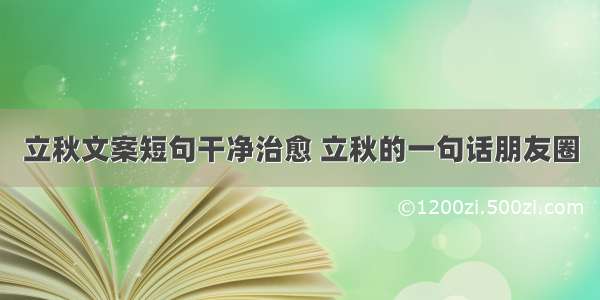 立秋文案短句干净治愈 立秋的一句话朋友圈

©1200zi.500zi.com